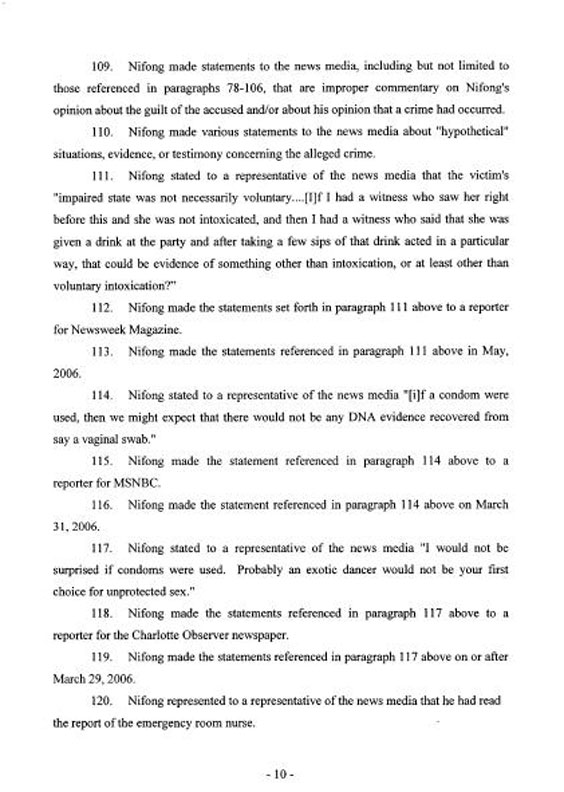 109. Nifong made statements to the news media, including but not limited to those referenced in paragraphs 78-106, that are improper commentary on Nifong's opinion about the guilt of the accused and/or about his opinion that a crime had occurred.

110. Nifong made various statements to the news media about "hypothetical" situations, evidence, or testimony concerning the alleged crime.

111. Nifong stated to a representative of the news media that the victim's "impaired state was not necessarily voluntary....[I]f I had a witness who saw her right before this and she was not intoxicated, and then I had a witness who said that she was given a drink at the party and after taking a few sips of that drink acted in a particular way, that could be evidence of something other than intoxication, or at least other than voluntary intoxication?"

112. Nifong made the statements set forth in paragraph 111 above to a reporter for Newsweek Magazine.

113. Nifong made the statements referenced in paragraph 111 above in May, 2006.

114. Nifong stated to a representative of the news media "[i]f a condom were used, then we might expect that there would not be any DNA evidence recovered from say a vaginal swab."

115. Nifong made the statement referenced in paragraph 114 above to a reporter for MSNBC.

116. Nifong made the statement referenced in paragraph 114 above on March 31, 2006.

117. Nifong stated to a representative of the news media "I would not be surprised if condoms were used. Probably an exotic dancer would not be your first choice for unprotected sex."

118. Nifong made the statements referenced in paragraph 117 above to a reporter for the Charlotte Observer newspaper.

119. Nifong made the statements referenced in paragraph 117 above on or after March 29, 2006.

120. Nifong represented to a representative of the news media that he had read the report of the emergency room nurse.

- 10 -